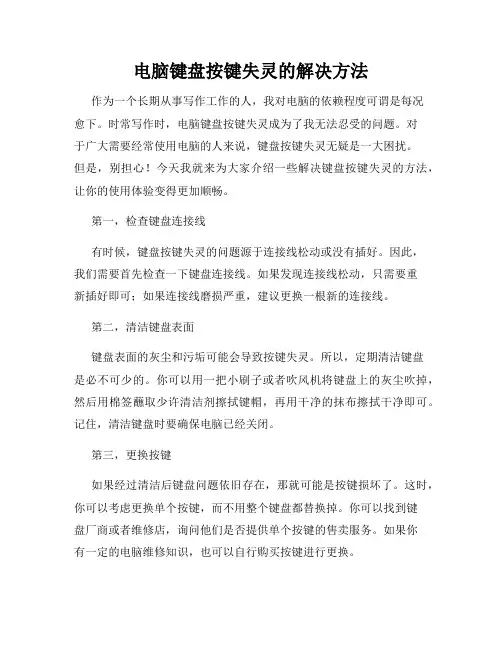 电脑键盘按键失灵的解决方法

作为一个长期从事写作工作的人，我对电脑的依赖程度可谓是每况愈下。时常写作时，电脑键盘按键失灵成为了我无法忍受的问题。对于广大需要经常使用电脑的人来说，键盘按键失灵无疑是一大困扰。但是，别担心！今天我就来为大家介绍一些解决键盘按键失灵的方法，让你的使用体验变得更加顺畅。

第一，检查键盘连接线

有时候，键盘按键失灵的问题源于连接线松动或没有插好。因此，我们需要首先检查一下键盘连接线。如果发现连接线松动，只需要重新插好即可；如果连接线磨损严重，建议更换一根新的连接线。

第二，清洁键盘表面

键盘表面的灰尘和污垢可能会导致按键失灵。所以，定期清洁键盘是必不可少的。你可以用一把小刷子或者吹风机将键盘上的灰尘吹掉，然后用棉签蘸取少许清洁剂擦拭键帽，再用干净的抹布擦拭干净即可。记住，清洁键盘时要确保电脑已经关闭。

第三，更换按键

如果经过清洁后键盘问题依旧存在，那就可能是按键损坏了。这时，你可以考虑更换单个按键，而不用整个键盘都替换掉。你可以找到键盘厂商或者维修店，询问他们是否提供单个按键的售卖服务。如果你有一定的电脑维修知识，也可以自行购买按键进行更换。